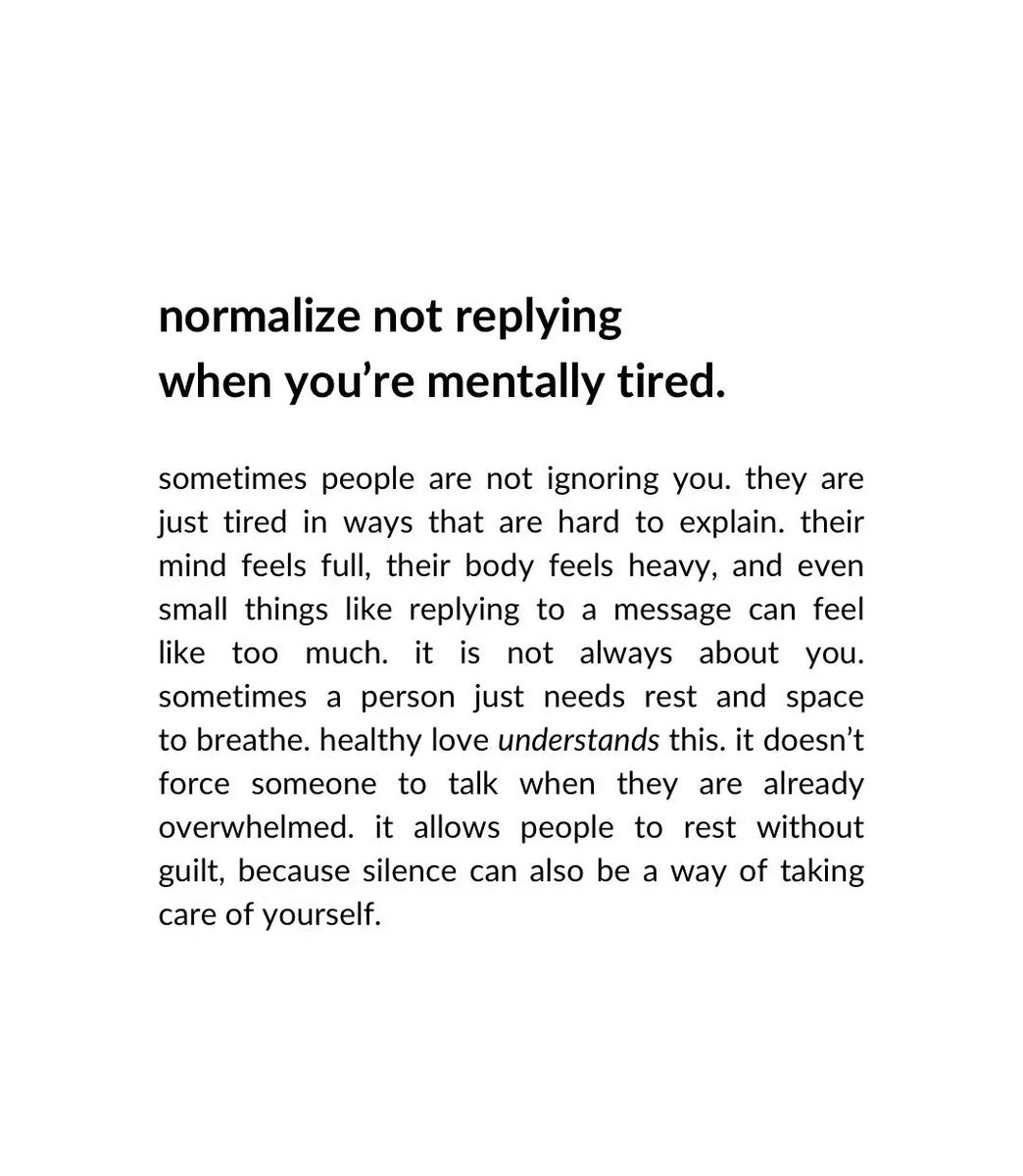 normalize not replying
when you’re mentally tired.

sometimes people are not ignoring you. they are just tired in ways that are hard to explain. their mind feels full, their body feels heavy, and even small things like replying to a message can feel like too much. it is not always about you. sometimes a person just needs rest and space to breathe. healthy love understands this. it doesn’t force someone to talk when they are already overwhelmed. it allows people to rest without guilt, because silence can also be a way of taking care of yourself.